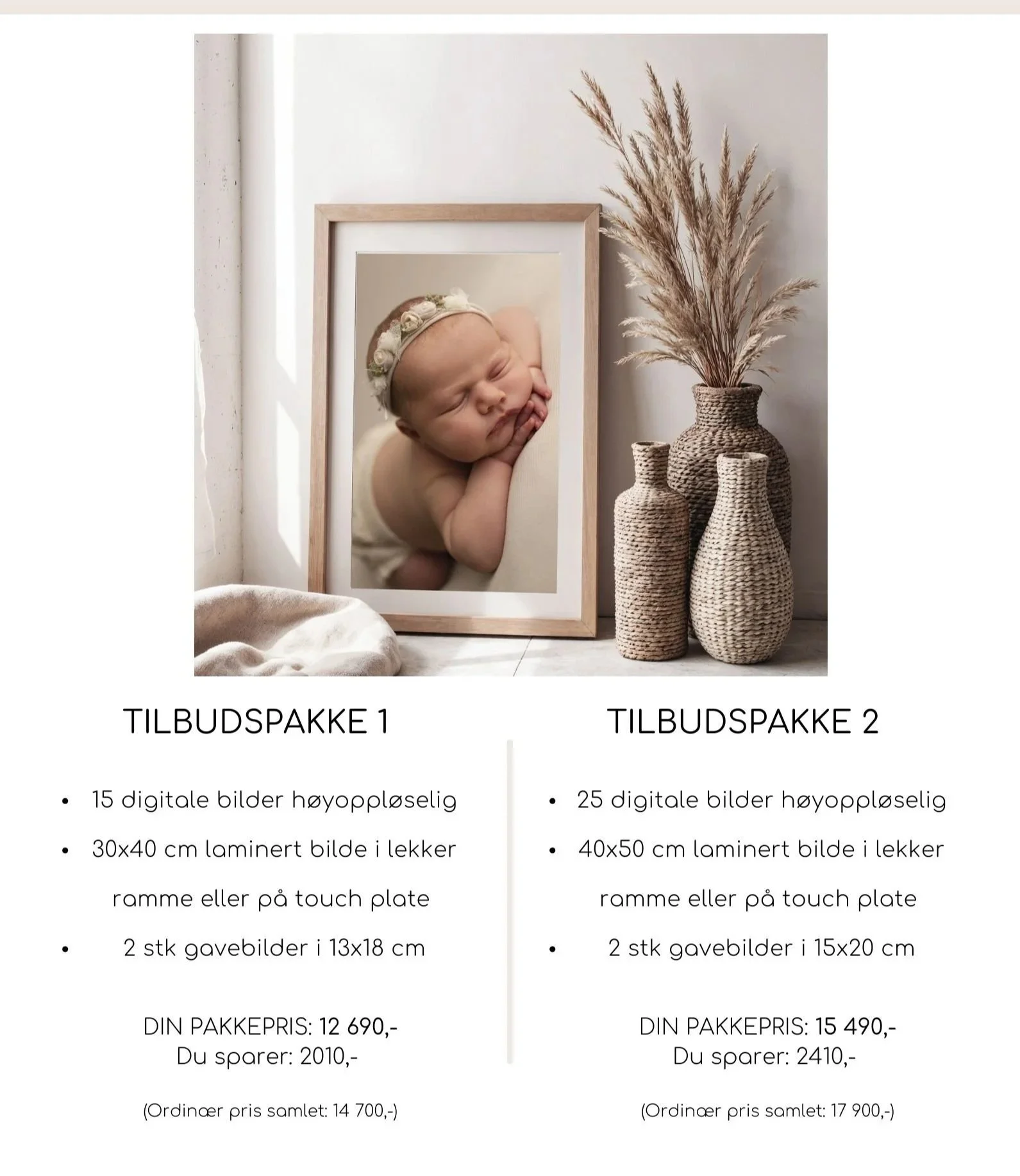 TILBUDSPAKKE 1

• 15 digitale bilder høyoppløselig
• 30x40 cm laminert bilde i lekker ramme eller på touch plate
• 2 stk gavebilder i 13x18 cm

DIN PAKKEPRIS: 12 690,-
Du sparer: 2010,-

(Ordinær pris samlet: 14 700,-)

TILBUDSPAKKE 2

• 25 digitale bilder høyoppløselig
• 40x50 cm laminert bilde i lekker ramme eller på touch plate
• 2 stk gavebilder i 15x20 cm

DIN PAKKEPRIS: 15 490,-
Du sparer: 2410,-

(Ordinær pris samlet: 17 900,-)